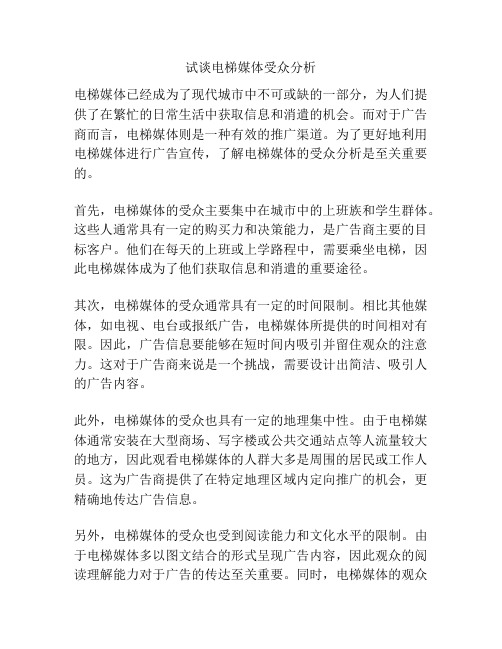 试谈电梯媒体受众分析

电梯媒体已经成为了现代城市中不可或缺的一部分，为人们提供了在繁忙的日常生活中获取信息和消遣的机会。而对于广告商而言，电梯媒体则是一种有效的推广渠道。为了更好地利用电梯媒体进行广告宣传，了解电梯媒体的受众分析是至关重要的。

首先，电梯媒体的受众主要集中在城市中的上班族和学生群体。这些人通常具有一定的购买力和决策能力，是广告商主要的目标客户。他们在每天的上班或上学路程中，需要乘坐电梯，因此电梯媒体成为了他们获取信息和消遣的重要途径。

其次，电梯媒体的受众通常具有一定的时间限制。相比其他媒体，如电视、电台或报纸广告，电梯媒体所提供的时间相对有限。因此，广告信息要能够在短时间内吸引并留住观众的注意力。这对于广告商来说是一个挑战，需要设计出简洁、吸引人的广告内容。

此外，电梯媒体的受众也具有一定的地理集中性。由于电梯媒体通常安装在大型商场、写字楼或公共交通站点等人流量较大的地方，因此观看电梯媒体的人群大多是周围的居民或工作人员。这为广告商提供了在特定地理区域内定向推广的机会，更精确地传达广告信息。

另外，电梯媒体的受众也受到阅读能力和文化水平的限制。由于电梯媒体多以图文结合的形式呈现广告内容，因此观众的阅读理解能力对于广告的传达至关重要。同时，电梯媒体的观众